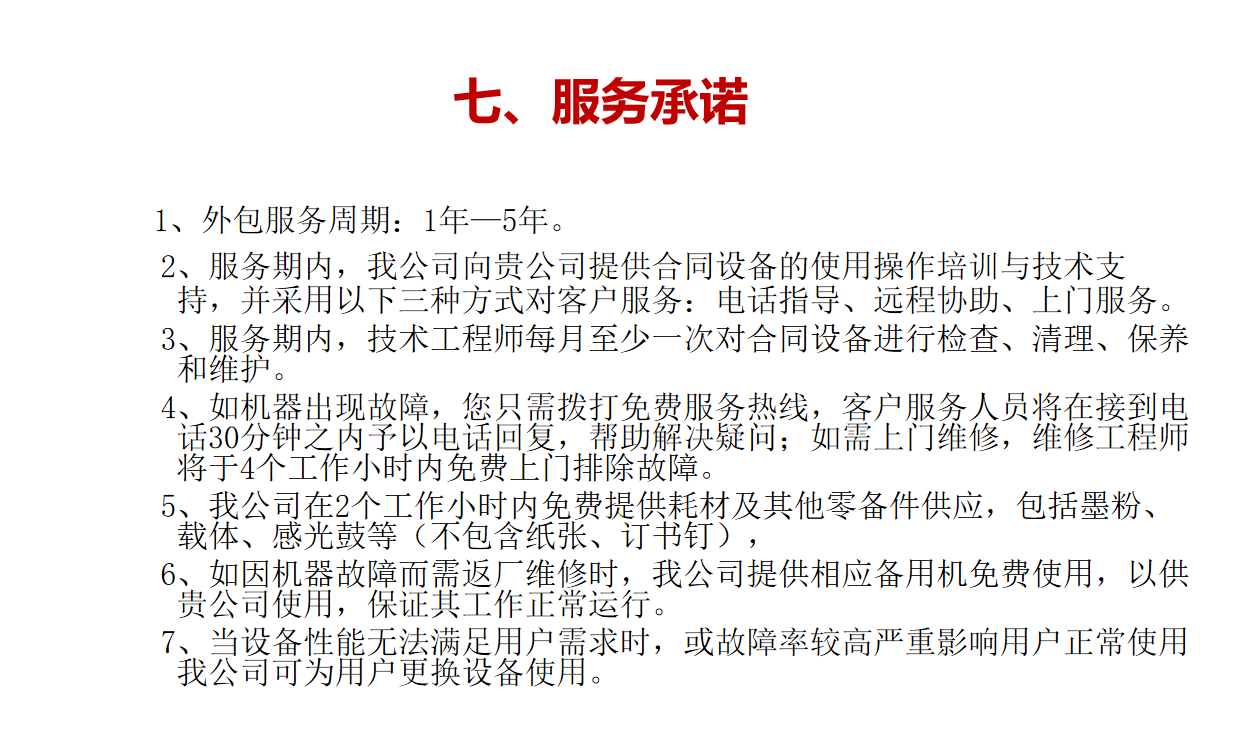 七、服务承诺

1、外包服务周期：1年—5年。

2、服务期内，我公司向贵公司提供合同设备的使用操作培训与技术支持，并采用以下三种方式对客户服务：电话指导、远程协助、上门服务。

3、服务期内，技术工程师每月至少一次对合同设备进行检查、清理、保养和维护。

4、如机器出现故障，您只需拨打免费服务热线，客户服务人员将在接到电话30分钟之内予以电话回复，帮助解决疑问；如需上门维修，维修工程师将于4个工作小时内免费上门排除故障。

5、我公司在2个工作小时内免费提供耗材及其他零备件供应，包括墨粉、载体、感光鼓等（不包含纸张、订书钉），

6、如因机器故障而需返厂维修时，我公司提供相应备用机免费使用，以供贵公司使用，保证其工作正常运行。

7、当设备性能无法满足用户需求时，或故障率较高严重影响用户正常使用我公司可为用户更换设备使用。